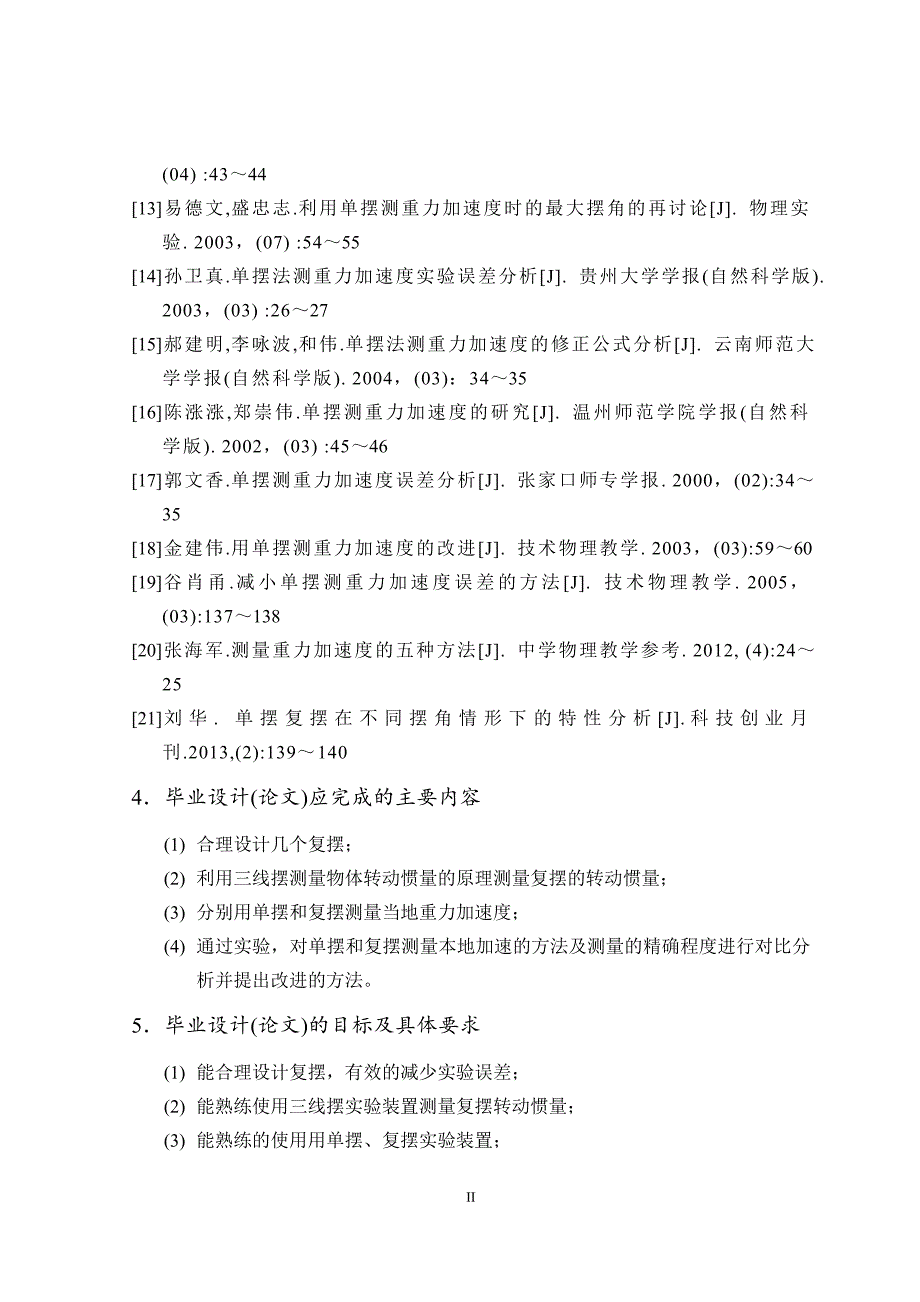 (04) :43～44

[13]易德文,盛忠志.利用单摆测重力加速度时的最大摆角的再讨论[J]. 物理实验. 2003，(07) :54～55

[14]孙卫真.单摆法测重力加速度实验误差分析[J]. 贵州大学学报(自然科学版). 2003，(03) :26～27

[15]郝建明,李咏波,和伟.单摆法测重力加速度的修正公式分析[J]. 云南师范大学学报(自然科学版). 2004，(03)：34～35

[16]陈涨涨,郑崇伟.单摆测重力加速度的研究[J]. 温州师范学院学报(自然科学版). 2002，(03) :45～46

[17]郭文香.单摆测重力加速度误差分析[J]. 张家口师专学报. 2000，(02):34～35

[18]金建伟.用单摆测重力加速度的改进[J]. 技术物理教学. 2003，(03):59～60

[19]谷肖甬.减小单摆测重力加速度误差的方法[J]. 技术物理教学. 2005，(03):137～138

[20]张海军.测量重力加速度的五种方法[J]. 中学物理教学参考. 2012, (4):24～25

[21]刘华. 单摆复摆在不同摆角情形下的特性分析[J].科技创业月刊.2013,(2):139～140

4．毕业设计(论文)应完成的主要内容

(1) 合理设计几个复摆；

(2) 利用三线摆测量物体转动惯量的原理测量复摆的转动惯量；

(3) 分别用单摆和复摆测量当地重力加速度；

(4) 通过实验，对单摆和复摆测量本地加速的方法及测量的精确程度进行对比分析并提出改进的方法。

5．毕业设计(论文)的目标及具体要求

(1) 能合理设计复摆，有效的减少实验误差；

(2) 能熟练使用三线摆实验装置测量复摆转动惯量；

(3) 能熟练的使用用单摆、复摆实验装置；

II